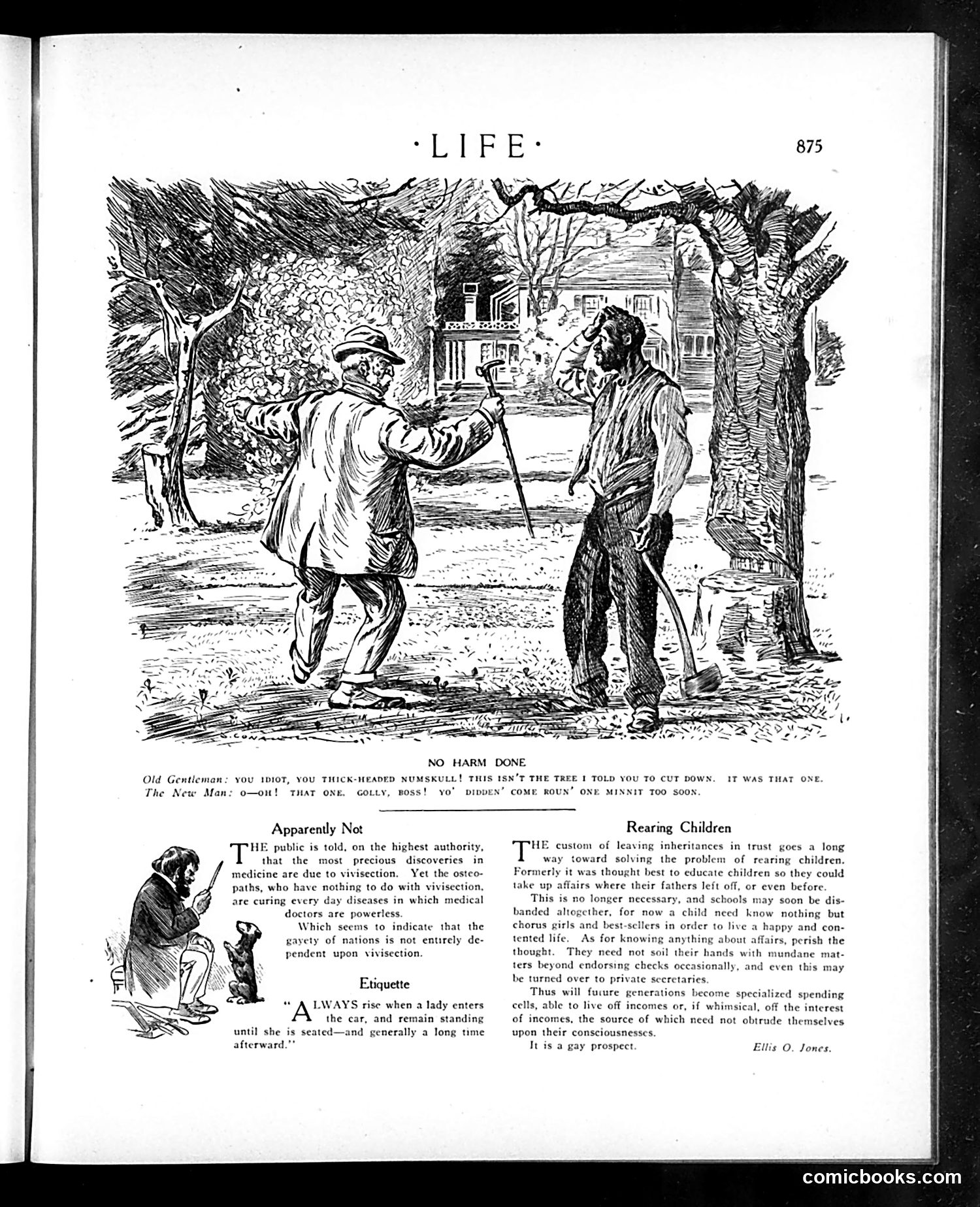 ·LIFE· 875

NO HARM DONE

Old Gentleman: YOU IDIOT, YOU THICK-HEADED NUMSKULL! THIS ISN'T THE TREE I TOLD YOU TO CUT DOWN. IT WAS THAT ONE.
The New Man: O—OH! THAT ONE. GOLLY, BOSS! YO' DIDDEN' COME ROUN' ONE MINNIT TOO SOON.

Apparently Not

THE public is told, on the highest authority, that the most precious discoveries in medicine are due to vivisection. Yet the osteopaths, who have nothing to do with vivisection, are curing every day diseases in which medical doctors are powerless.

Which seems to indicate that the gayety of nations is not entirely dependent upon vivisection.

Etiquette

"ALWAYS rise when a lady enters the car, and remain standing until she is seated—and generally a long time afterward."

Rearing Children

THE custom of leaving inheritances in trust goes a long way toward solving the problem of rearing children. Formerly it was thought best to educate children so they could take up affairs where their fathers left off, or even before.

This is no longer necessary, and schools may soon be disbanded altogether, for now a child need know nothing but chorus girls and best-sellers in order to live a happy and contented life. As for knowing anything about affairs, perish the thought. They need not soil their hands with mundane matters beyond endorsing checks occasionally, and even this may be turned over to private secretaries.

Thus will future generations become specialized spending cells, able to live off incomes or, if whimsical, off the interest of incomes, the source of which need not obtrude themselves upon their consciousnesses.

It is a gay prospect. Ellis O. Jones.

comicbooks.com